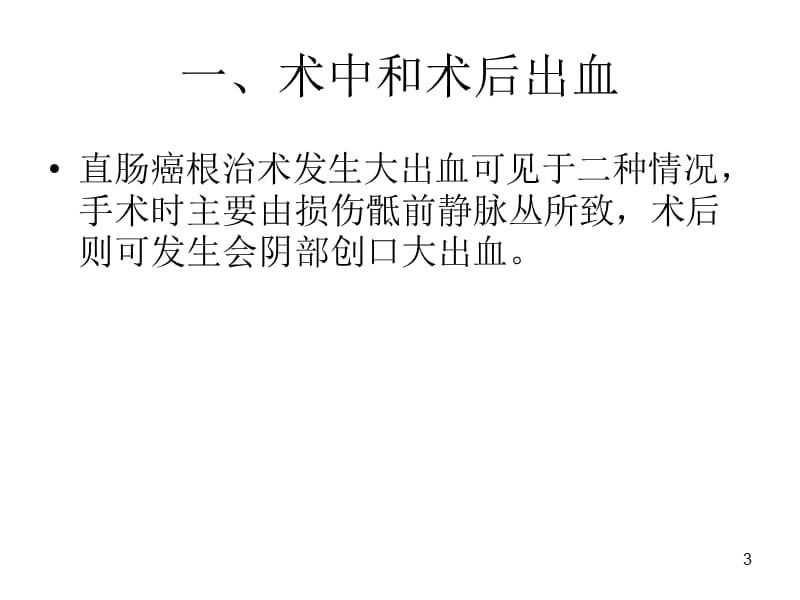 一、术中和术后出血

• 直肠癌根治术发生大出血可见于二种情况，手术时主要由损伤骶前静脉丛所致，术后则可发生会阴部创口大出血。

3